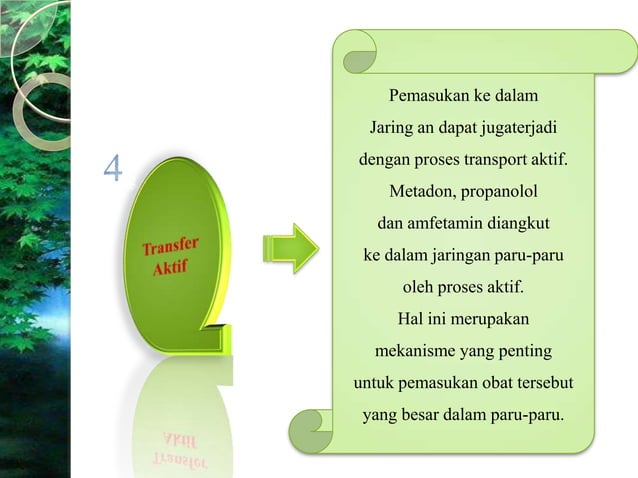 4

Transfer Aktif

Pemasukan ke dalam Jaring an dapat jugaterjadi dengan proses transport aktif. Metadon, propanolol dan amfetamin diangkut ke dalam jaringan paru-paru oleh proses aktif. Hal ini merupakan mekanisme yang penting untuk pemasukan obat tersebut yang besar dalam paru-paru.